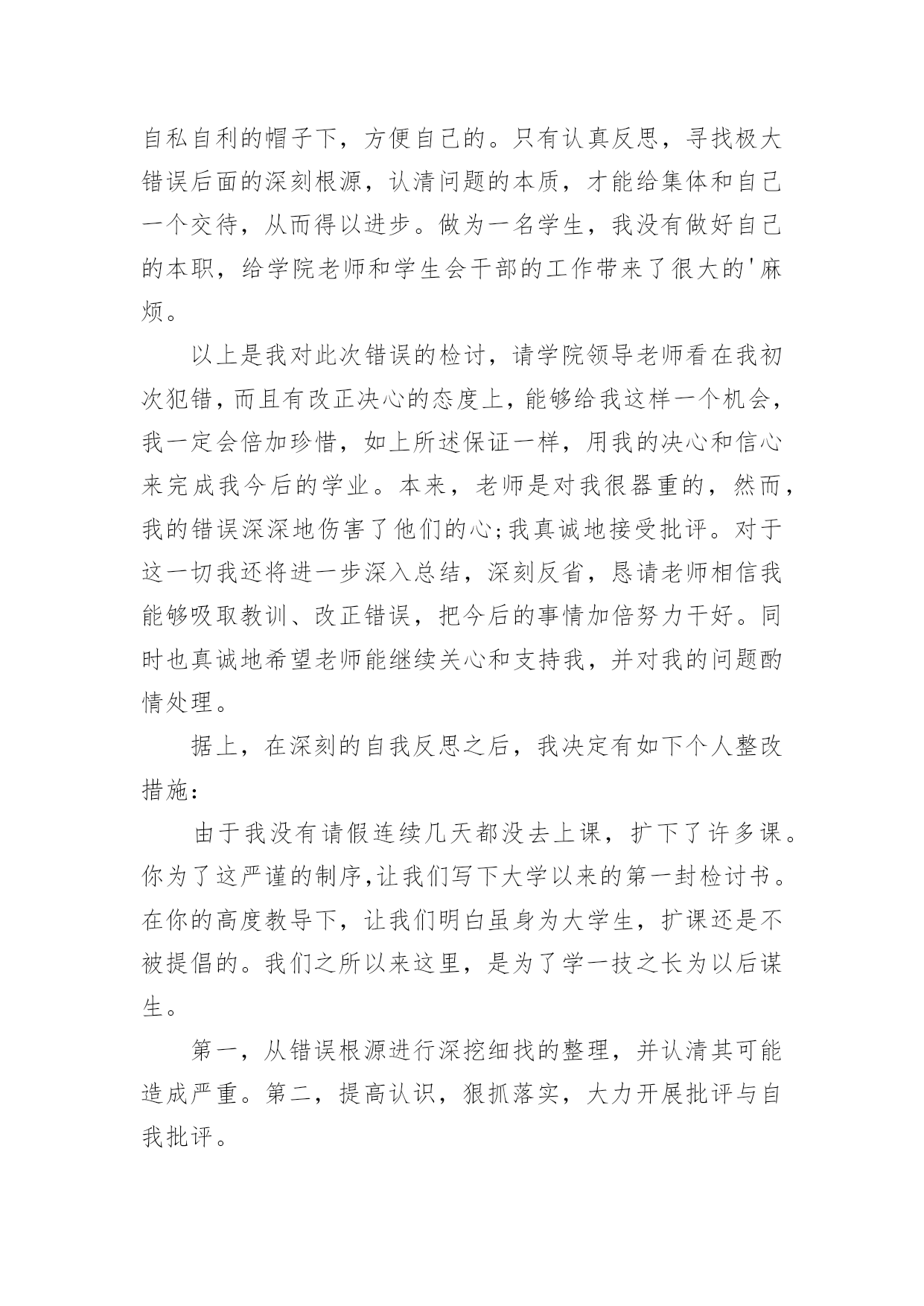 自私自利的帽子下，方便自己的。只有认真反思，寻找极大错误后面的深刻根源，认清问题的本质，才能给集体和自己一个交待，从而得以进步。做为一名学生，我没有做好自己的本职，给学院老师和学生会干部的工作带来了很大的'麻烦。

以上是我对此次错误的检讨，请学院领导老师看在我初次犯错，而且有改正决心的态度上，能够给我这样一个机会，我一定会倍加珍惜，如上所述保证一样，用我的决心和信心来完成我今后的学业。本来，老师是对我很器重的，然而，我的错误深深地伤害了他们的心;我真诚地接受批评。对于这一切我还将进一步深入总结，深刻反省，恳请老师相信我能够吸取教训、改正错误，把今后的事情加倍努力干好。同时也真诚地希望老师能继续关心和支持我，并对我的问题酌情处理。

据上，在深刻的自我反思之后，我决定有如下个人整改措施：

由于我没有请假连续几天都没去上课，扩下了许多课。你为了这严谨的制序,让我们写下大学以来的第一封检讨书。在你的高度教导下，让我们明白虽身为大学生，扩课还是不被提倡的。我们之所以来这里，是为了学一技之长为以后谋生。

第一，从错误根源进行深挖细找的整理，并认清其可能造成严重。第二，提高认识，狠抓落实，大力开展批评与自我批评。